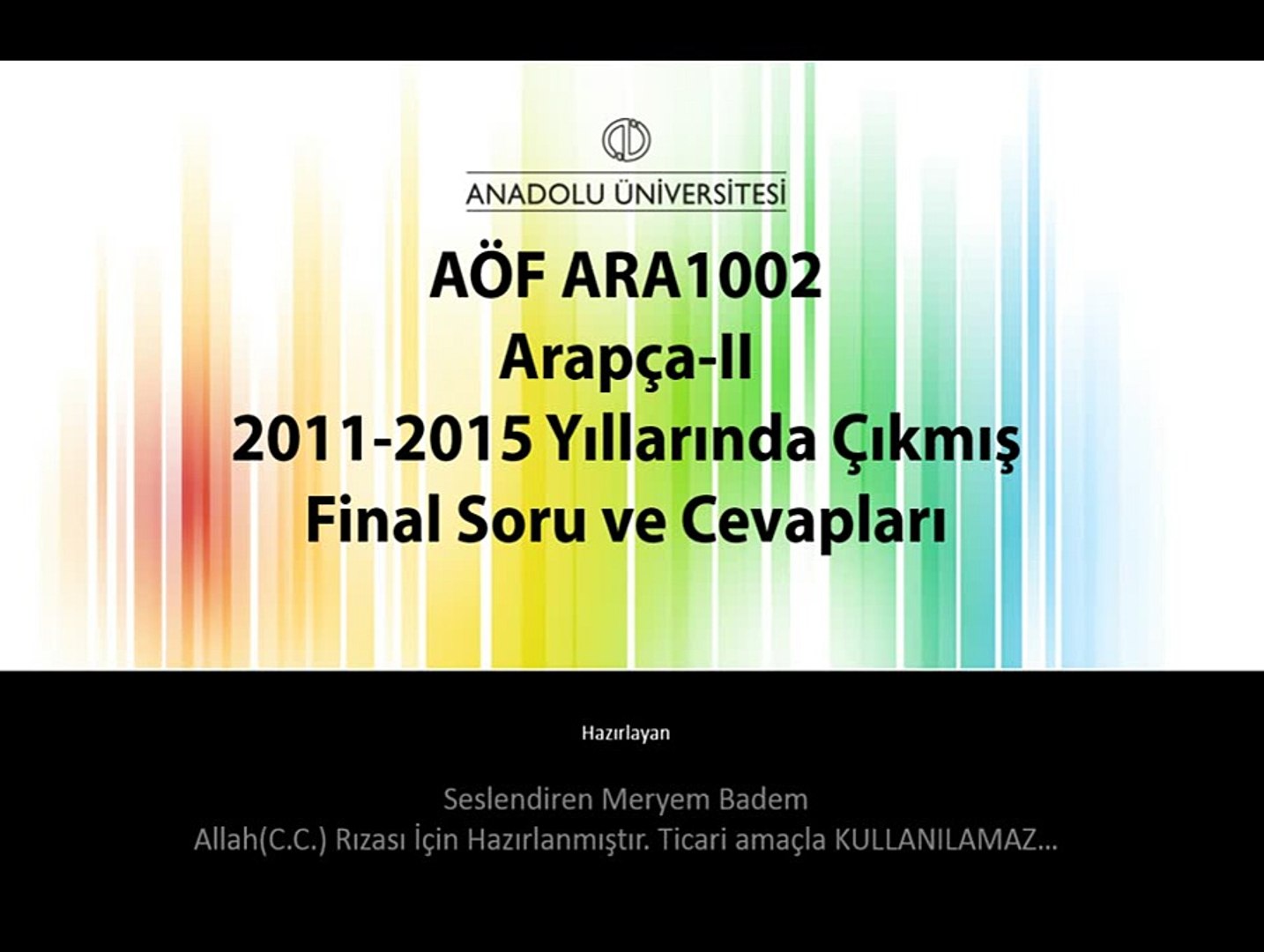 ANADOLU ÜNİVERSİTESİ

AÖF ARA1002
Arapça-II
2011-2015 Yıllarında Çıkmış
Final Soru ve Cevapları

Hazırlayan

Seslendiren Meryem Badem
Allah(C.C.) Rızası İçin Hazırlanmıştır. Ticari amaçla KULLANILAMAZ...